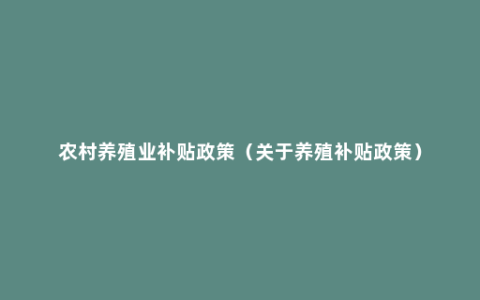 农村养殖业补贴政策（关于养殖补贴政策）